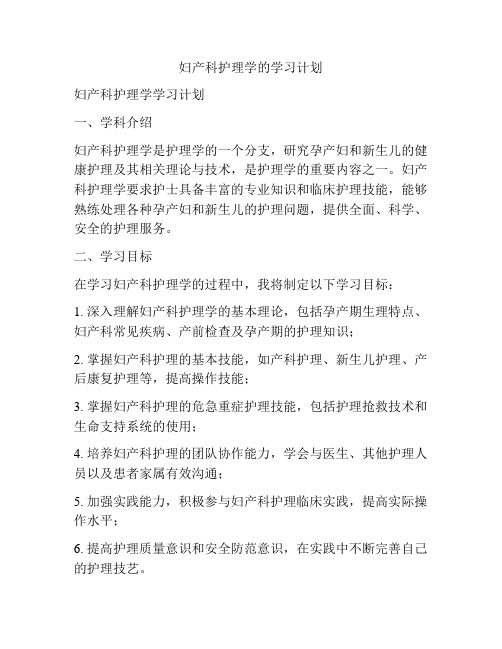 妇产科护理学的学习计划

妇产科护理学学习计划

一、学科介绍

妇产科护理学是护理学的一个分支，研究孕产妇和新生儿的健康护理及其相关理论与技术，是护理学的重要内容之一。妇产科护理学要求护士具备丰富的专业知识和临床护理技能，能够熟练处理各种孕产妇和新生儿的护理问题，提供全面、科学、安全的护理服务。

二、学习目标

在学习妇产科护理学的过程中，我将制定以下学习目标：

1. 深入理解妇产科护理学的基本理论，包括孕产期生理特点、妇产科常见疾病、产前检查及孕产期的护理知识；

2. 掌握妇产科护理的基本技能，如产科护理、新生儿护理、产后康复护理等，提高操作技能；

3. 掌握妇产科护理的危急重症护理技能，包括护理抢救技术和生命支持系统的使用；

4. 培养妇产科护理的团队协作能力，学会与医生、其他护理人员以及患者家属有效沟通；

5. 加强实践能力，积极参与妇产科护理临床实践，提高实际操作水平；

6. 提高护理质量意识和安全防范意识，在实践中不断完善自己的护理技艺。